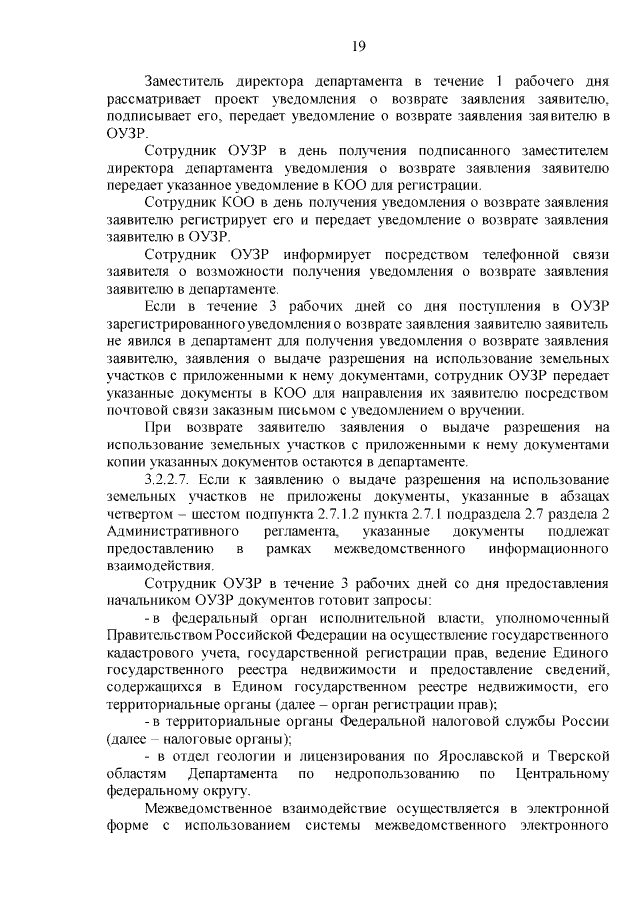 19

Заместитель директора департамента в течение 1 рабочего дня рассматривает проект уведомления о возврате заявления заявителю, подписывает его, передает уведомление о возврате заявления заявителю в ОУЗР.

Сотрудник ОУЗР в день получения подписанного заместителем директора департамента уведомления о возврате заявления заявителю передает указанное уведомление в КОО для регистрации.

Сотрудник КОО в день получения уведомления о возврате заявления заявителю регистрирует его и передает уведомление о возврате заявления заявителю в ОУЗР.

Сотрудник ОУЗР информирует посредством телефонной связи заявителя о возможности получения уведомления о возврате заявления заявителю в департаменте.

Если в течение 3 рабочих дней со дня поступления в ОУЗР зарегистрированного уведомления о возврате заявления заявителю заявитель не явился в департамент для получения уведомления о возврате заявления заявителю, заявления о выдаче разрешения на использование земельных участков с приложенными к нему документами, сотрудник ОУЗР передает указанные документы в КОО для направления их заявителю посредством почтовой связи заказным письмом с уведомлением о вручении.

При возврате заявителю заявления о выдаче разрешения на использование земельных участков с приложенными к нему документами копии указанных документов остаются в департаменте.

3.2.2.7. Если к заявлению о выдаче разрешения на использование земельных участков не приложены документы, указанные в абзацах четвертом – шестом подпункта 2.7.1.2 пункта 2.7.1 подраздела 2.7 раздела 2 Административного регламента, указанные документы подлежат предоставлению в рамках межведомственного информационного взаимодействия.

Сотрудник ОУЗР в течение 3 рабочих дней со дня предоставления начальником ОУЗР документов готовит запросы:

- в федеральный орган исполнительной власти, уполномоченный Правительством Российской Федерации на осуществление государственного кадастрового учета, государственной регистрации прав, ведение Единого государственного реестра недвижимости и предоставление сведений, содержащихся в Едином государственном реестре недвижимости, его территориальные органы (далее – орган регистрации прав);

- в территориальные органы Федеральной налоговой службы России (далее – налоговые органы);

- в отдел геологии и лицензирования по Ярославской и Тверской областям Департамента по недропользованию по Центральному федеральному округу.

Межведомственное взаимодействие осуществляется в электронной форме с использованием системы межведомственного электронного